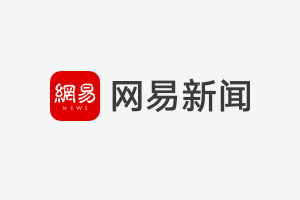 網易
NEWS
网易新闻